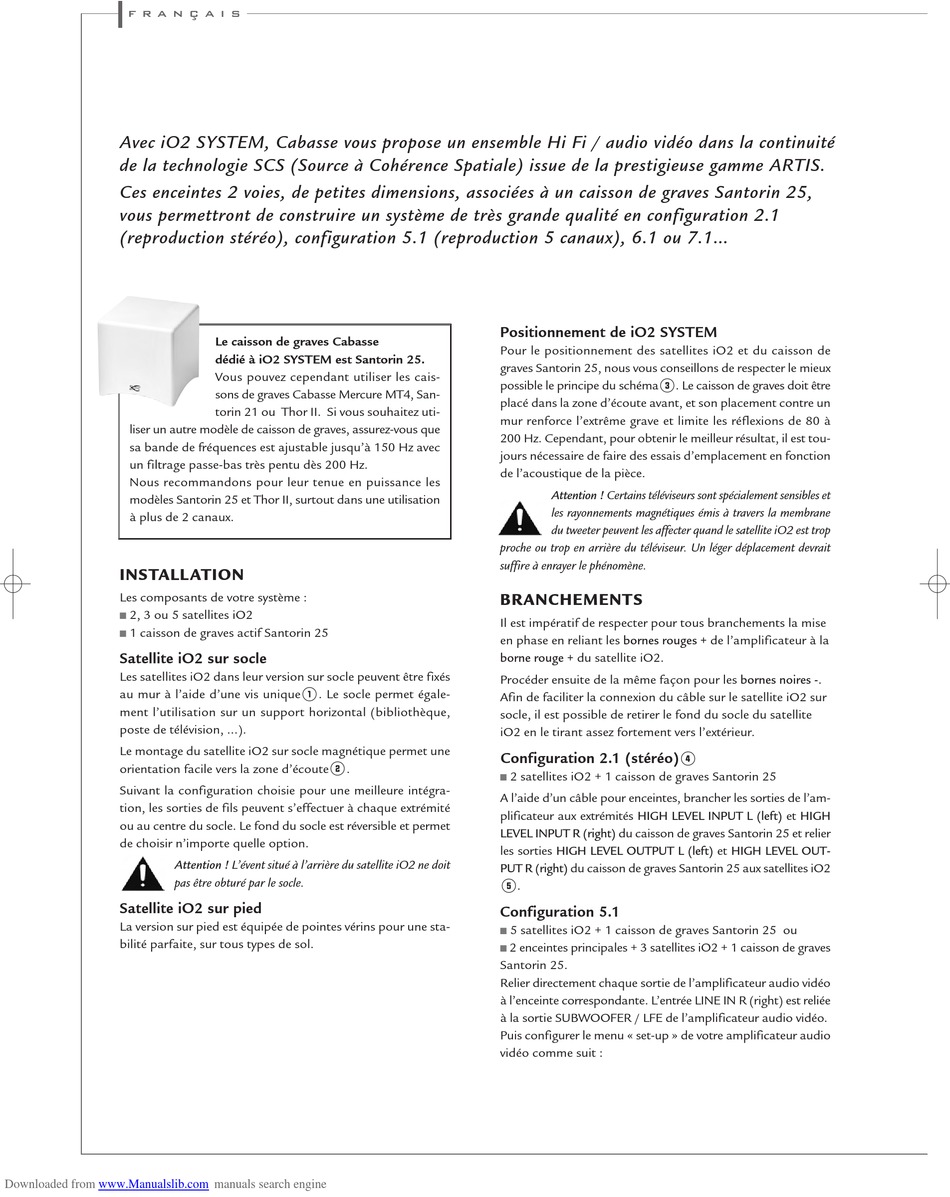 FRANÇAIS

Avec iO2 SYSTEM, Cabasse vous propose un ensemble Hi Fi / audio vidéo dans la continuité de la technologie SCS (Source à Cohérence Spatiale) issue de la prestigieuse gamme ARTIS.
Ces enceintes 2 voies, de petites dimensions, associées à un caisson de graves Santorin 25, vous permettront de construire un système de très grande qualité en configuration 2.1 (reproduction stéréo), configuration 5.1 (reproduction 5 canaux), 6.1 ou 7.1...

Le caisson de graves Cabasse dédié à iO2 SYSTEM est Santorin 25.
Vous pouvez cependant utiliser les caissons de graves Cabasse Mercure MT4, Santorin 21 ou Thor II. Si vous souhaitez utiliser un autre modèle de caisson de graves, assurez-vous que sa bande de fréquences est ajustable jusqu'à 150 Hz avec un filtrage passe-bas très pentu dès 200 Hz.
Nous recommandons pour leur tenue en puissance les modèles Santorin 25 et Thor II, surtout dans une utilisation à plus de 2 canaux.

INSTALLATION
Les composants de votre système :
■ 2, 3 ou 5 satellites iO2
■ 1 caisson de graves actif Santorin 25

Satellite iO2 sur socle
Les satellites iO2 dans leur version sur socle peuvent être fixés au mur à l'aide d'une vis unique ①. Le socle permet également l'utilisation sur un support horizontal (bibliothèque, poste de télévision, ...).

Le montage du satellite iO2 sur socle magnétique permet une orientation facile vers la zone d'écoute ②.

Suivant la configuration choisie pour une meilleure intégration, les sorties de fils peuvent s'effectuer à chaque extrémité ou au centre du socle. Le fond du socle est réversible et permet de choisir n'importe quelle option.

Attention ! L'évent situé à l'arrière du satellite iO2 ne doit pas être obturé par le socle.

Satellite iO2 sur pied
La version sur pied est équipée de pointes vérins pour une stabilité parfaite, sur tous types de sol.

Positionnement de iO2 SYSTEM
Pour le positionnement des satellites iO2 et du caisson de graves Santorin 25, nous vous conseillons de respecter le mieux possible le principe du schéma ③. Le caisson de graves doit être placé dans la zone d'écoute avant, et son placement contre un mur renforce l'extrême grave et limite les réflexions de 80 à 200 Hz. Cependant, pour obtenir le meilleur résultat, il est toujours nécessaire de faire des essais d'emplacement en fonction de l'acoustique de la pièce.

Attention ! Certains téléviseurs sont spécialement sensibles et les rayonnements magnétiques émis à travers la membrane du tweeter peuvent les affecter quand le satellite iO2 est trop proche ou trop en arrière du téléviseur. Un léger déplacement devrait suffire à enrayer le phénomène.

BRANCHEMENTS
Il est impératif de respecter pour tous branchements la mise en phase en reliant les bornes rouges + de l'amplificateur à la borne rouge + du satellite iO2.

Procéder ensuite de la même façon pour les bornes noires -.
Afin de faciliter la connexion du câble sur le satellite iO2 sur socle, il est possible de retirer le fond du socle du satellite iO2 en le tirant assez fortement vers l'extérieur.

Configuration 2.1 (stéréo) ④
■ 2 satellites iO2 + 1 caisson de graves Santorin 25

A l'aide d'un câble pour enceintes, brancher les sorties de l'amplificateur aux extrémités HIGH LEVEL INPUT L (left) et HIGH LEVEL INPUT R (right) du caisson de graves Santorin 25 et relier les sorties HIGH LEVEL OUTPUT L (left) et HIGH LEVEL OUTPUT R (right) du caisson de graves Santorin 25 aux satellites iO2 ⑤.

Configuration 5.1
■ 5 satellites iO2 + 1 caisson de graves Santorin 25 ou
■ 2 enceintes principales + 3 satellites iO2 + 1 caisson de graves Santorin 25.
Relier directement chaque sortie de l'amplificateur audio vidéo à l'enceinte correspondante. L'entrée LINE IN R (right) est reliée à la sortie SUBWOOFER / LFE de l'amplificateur audio vidéo.
Puis configurer le menu « set-up » de votre amplificateur audio vidéo comme suit :

Downloaded from www.Manualslib.com manuals search engine